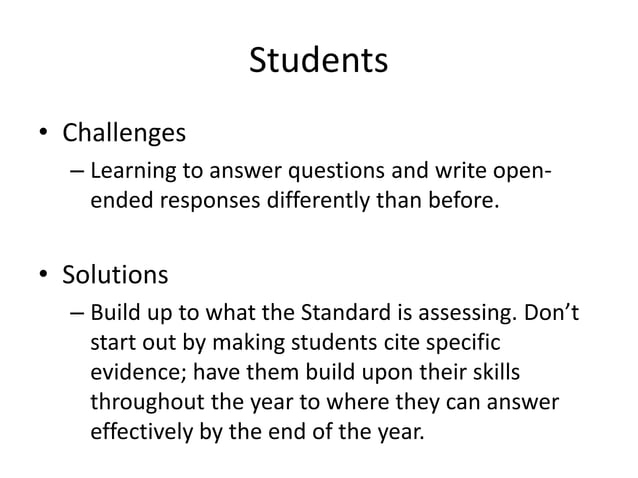 Students

• Challenges
– Learning to answer questions and write open-ended responses differently than before.

• Solutions
– Build up to what the Standard is assessing. Don't start out by making students cite specific evidence; have them build upon their skills throughout the year to where they can answer effectively by the end of the year.